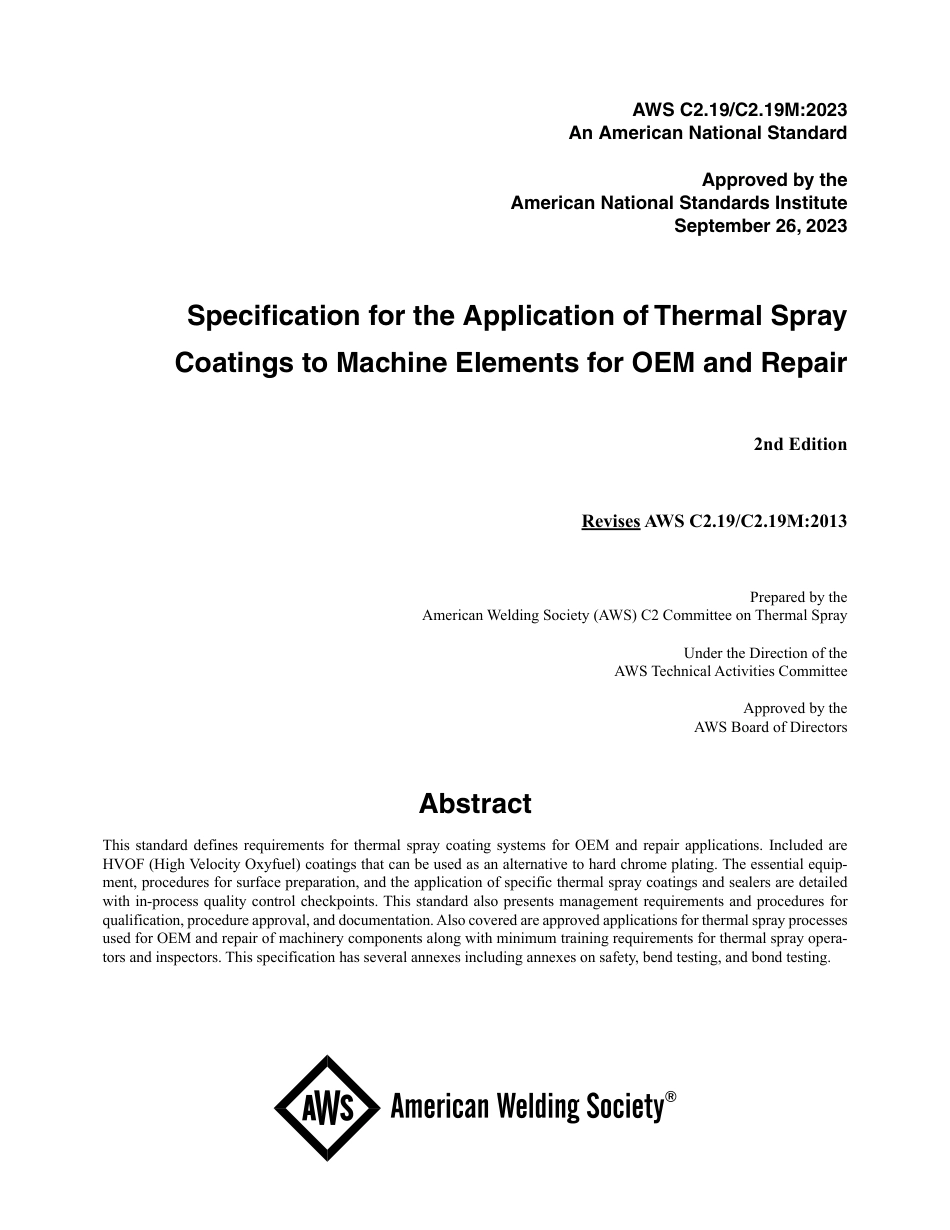 AWS C2.19/C2.19M:2023
An American National Standard

Approved by the
American National Standards Institute
September 26, 2023

Specification for the Application of Thermal Spray Coatings to Machine Elements for OEM and Repair

2nd Edition

Revises AWS C2.19/C2.19M:2013

Prepared by the
American Welding Society (AWS) C2 Committee on Thermal Spray

Under the Direction of the
AWS Technical Activities Committee

Approved by the
AWS Board of Directors

Abstract

This standard defines requirements for thermal spray coating systems for OEM and repair applications. Included are HVOF (High Velocity Oxyfuel) coatings that can be used as an alternative to hard chrome plating. The essential equipment, procedures for surface preparation, and the application of specific thermal spray coatings and sealers are detailed with in-process quality control checkpoints. This standard also presents management requirements and procedures for qualification, procedure approval, and documentation. Also covered are approved applications for thermal spray processes used for OEM and repair of machinery components along with minimum training requirements for thermal spray operators and inspectors. This specification has several annexes including annexes on safety, bend testing, and bond testing.

AWS American Welding Society®